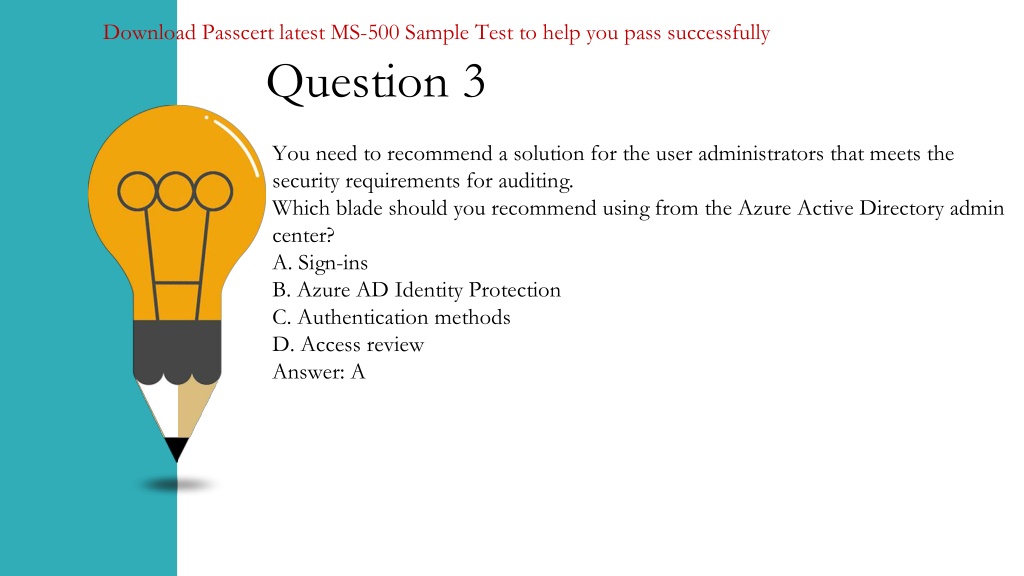 Download Passcert latest MS-500 Sample Test to help you pass successfully

Question 3

You need to recommend a solution for the user administrators that meets the security requirements for auditing.
Which blade should you recommend using from the Azure Active Directory admin center?
A. Sign-ins
B. Azure AD Identity Protection
C. Authentication methods
D. Access review
Answer: A